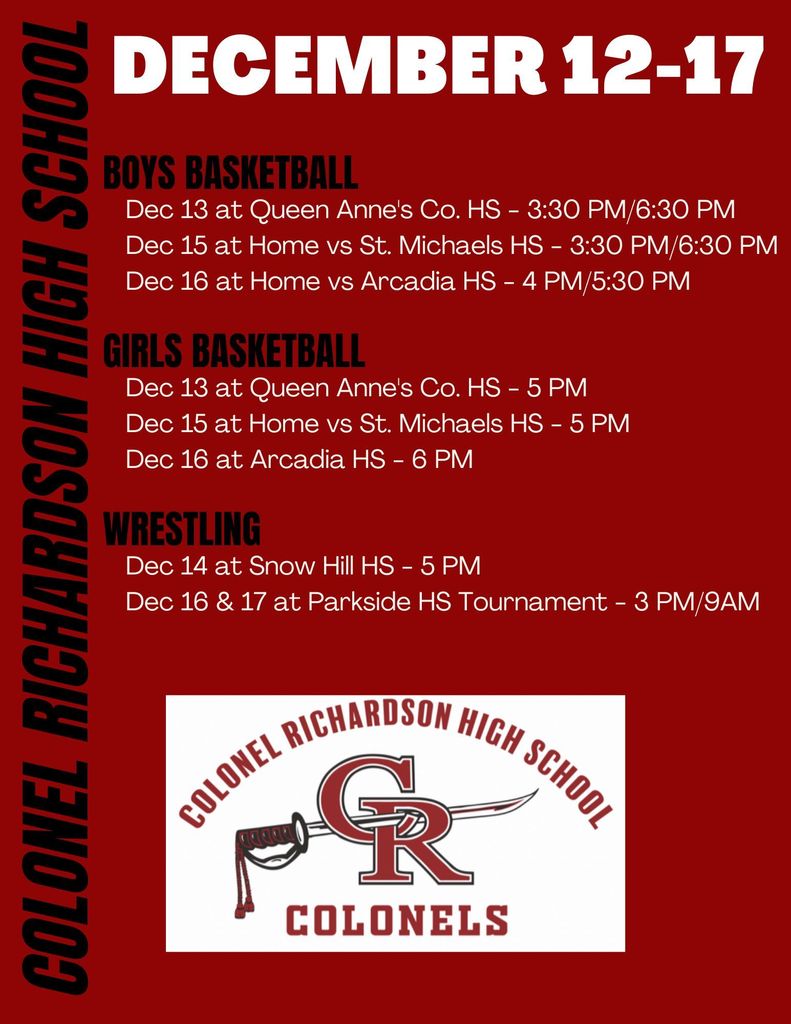 COLONEL RICHARDSON HIGH SCHOOL

DECEMBER 12-17

BOYS BASKETBALL
Dec 13 at Queen Anne's Co. HS - 3:30 PM/6:30 PM
Dec 15 at Home vs St. Michaels HS - 3:30 PM/6:30 PM
Dec 16 at Home vs Arcadia HS - 4 PM/5:30 PM

GIRLS BASKETBALL
Dec 13 at Queen Anne's Co. HS - 5 PM
Dec 15 at Home vs St. Michaels HS - 5 PM
Dec 16 at Arcadia HS - 6 PM

WRESTLING
Dec 14 at Snow Hill HS - 5 PM
Dec 16 & 17 at Parkside HS Tournament - 3 PM/9AM

COLONEL RICHARDSON HIGH SCHOOL
CR
COLONELS